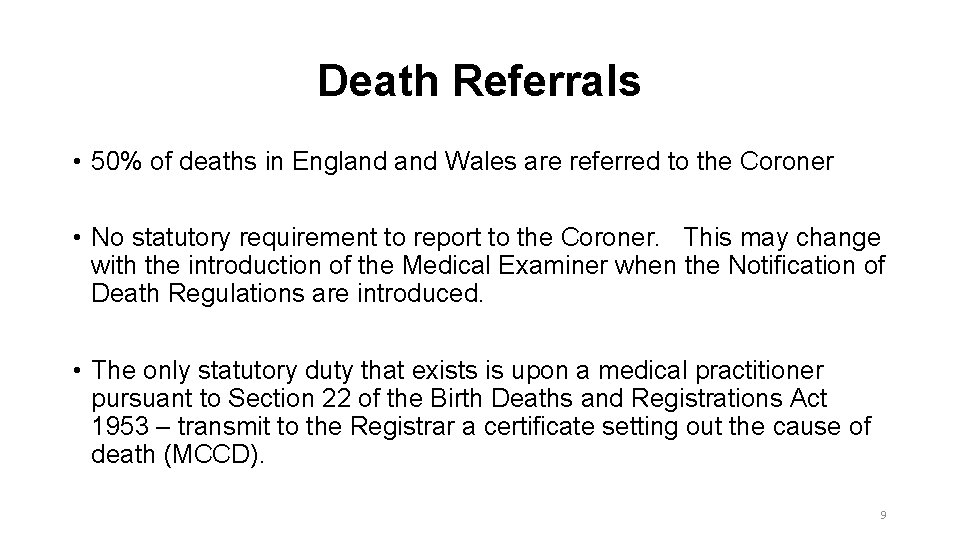 Death Referrals

• 50% of deaths in England and Wales are referred to the Coroner

• No statutory requirement to report to the Coroner. This may change with the introduction of the Medical Examiner when the Notification of Death Regulations are introduced.

• The only statutory duty that exists is upon a medical practitioner pursuant to Section 22 of the Birth Deaths and Registrations Act 1953 – transmit to the Registrar a certificate setting out the cause of death (MCCD).

9